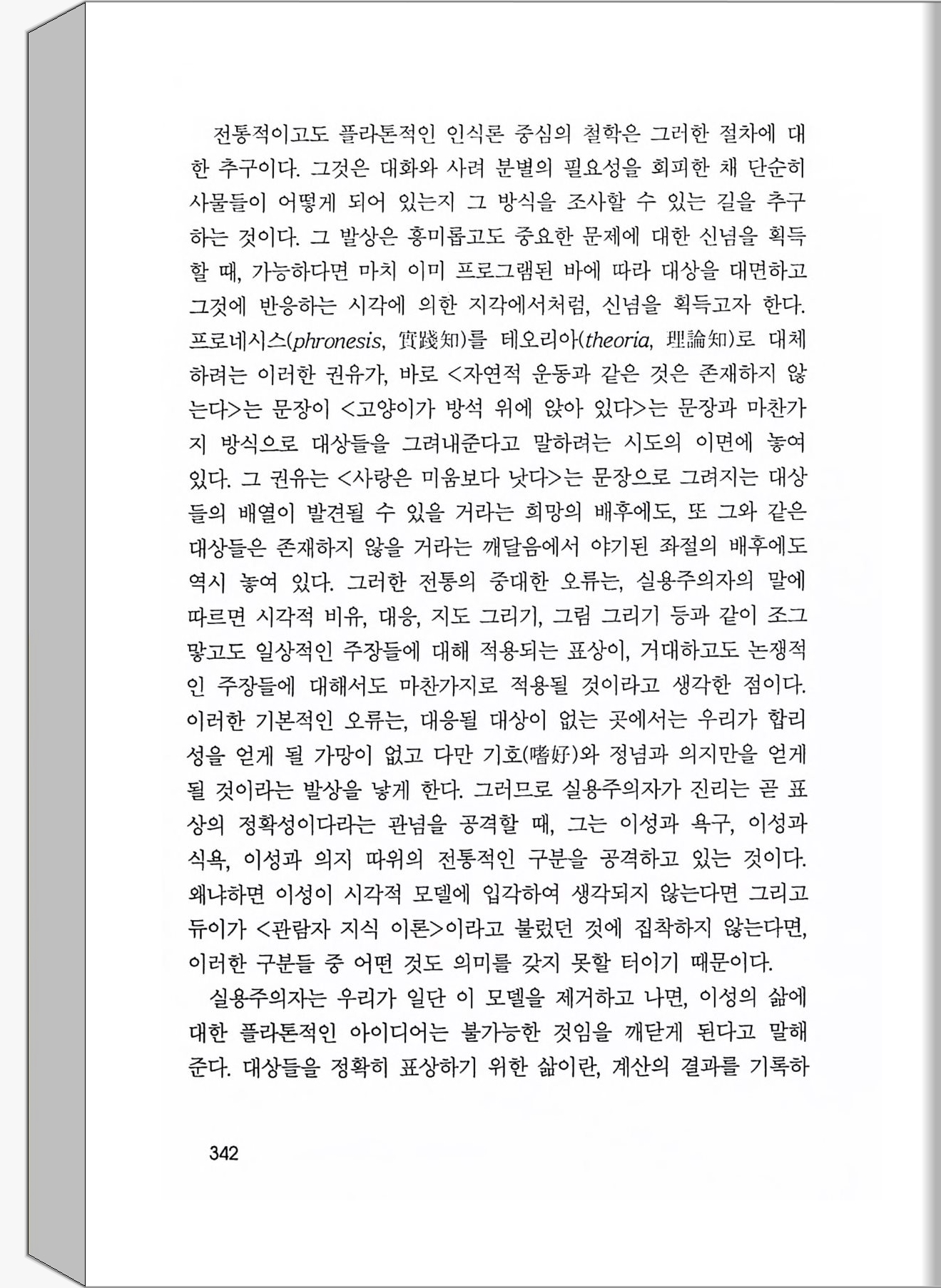 전통적이고도 플라톤적인 인식론 중심의 철학은 그러한 절차에 대한 추구이다. 그것은 대화와 사려 분별의 필요성을 회피한 채 단순히 사물들이 어떻게 되어 있는지 그 방식을 조사할 수 있는 길을 추구하는 것이다. 그 발상은 흥미롭고도 중요한 문제에 대한 신념을 획득할 때, 가능하다면 마치 이미 프로그램된 바에 따라 대상을 대면하고 그것에 반응하는 시각에 의한 지각에서처럼, 신념을 획득고자 한다. 프로네시스(phronesis, 實踐知)를 테오리아(theoria, 理論知)로 대체하려는 이러한 권유가, 바로 <자연적 운동과 같은 것은 존재하지 않는다>는 문장이 <고양이가 방석 위에 앉아 있다>는 문장과 마찬가지 방식으로 대상들을 그려내준다고 말하려는 시도의 이면에 놓여 있다. 그 권유는 <사랑은 미움보다 낫다>는 문장으로 그려지는 대상들의 배열이 발견될 수 있을 거라는 희망의 배후에도, 또 그와 같은 대상들은 존재하지 않을 거라는 깨달음에서 야기된 좌절의 배후에도 역시 놓여 있다. 그러한 전통의 중대한 오류는, 실용주의자의 말에 따르면 시각적 비유, 대응, 지도 그리기, 그림 그리기 등과 같이 조그맣고도 일상적인 주장들에 대해 적용되는 표상이, 거대하고도 논쟁적인 주장들에 대해서도 마찬가지로 적용될 것이라고 생각한 점이다. 이러한 기본적인 오류는, 대응될 대상이 없는 곳에서는 우리가 합리성을 얻게 될 가망이 없고 다만 기호(嗜好)와 정념과 의지만을 얻게 될 것이라는 발상을 낳게 한다. 그러므로 실용주의자가 진리는 곧 표상의 정확성이다라는 관념을 공격할 때, 그는 이성과 욕구, 이성과 식욕, 이성과 의지 따위의 전통적인 구분을 공격하고 있는 것이다. 왜냐하면 이성이 시각적 모델에 입각하여 생각되지 않는다면 그리고 듀이가 <관람자 지식 이론>이라고 불렀던 것에 집착하지 않는다면, 이러한 구분들 중 어떤 것도 의미를 갖지 못할 터이기 때문이다.

실용주의자는 우리가 일단 이 모델을 제거하고 나면, 이성의 삶에 대한 플라톤적인 아이디어는 불가능한 것임을 깨닫게 된다고 말해준다. 대상들을 정확히 표상하기 위한 삶이란, 계산의 결과를 기록하

342